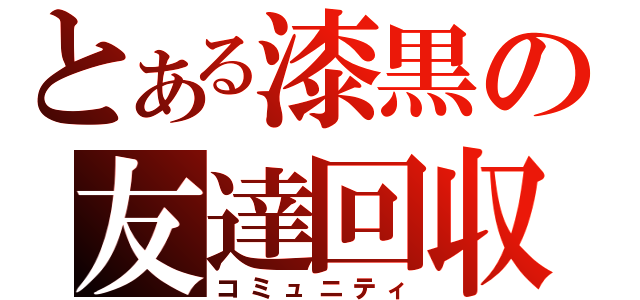 とある漆黒の
友達回収
コミュニティ